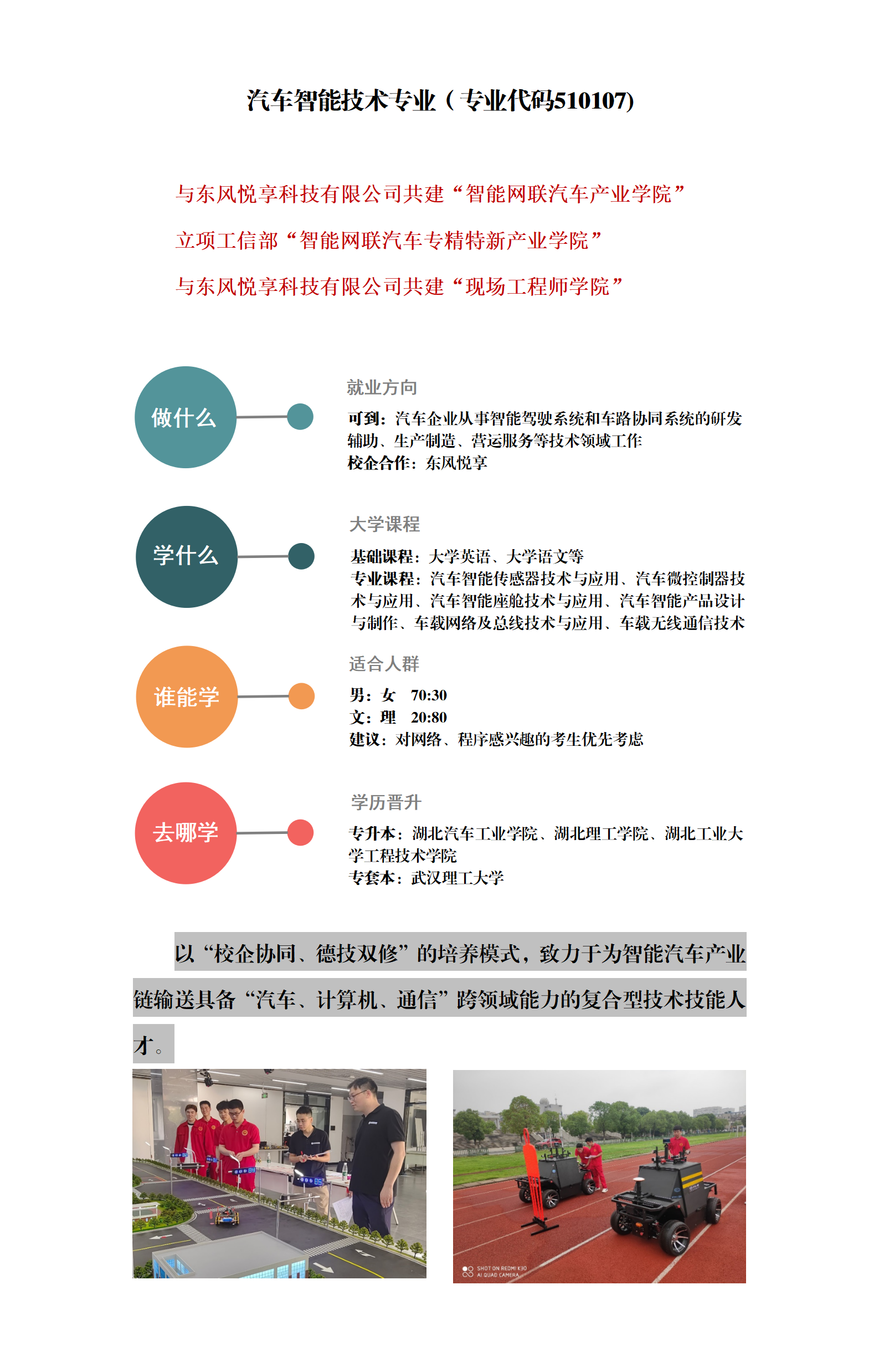 汽车智能技术专业（专业代码510107)

与东风悦享科技有限公司共建“智能网联汽车产业学院”

立项工信部“智能网联汽车专精特新产业学院”

与东风悦享科技有限公司共建“现场工程师学院”

做什么

就业方向

可到：汽车企业从事智能驾驶系统和车路协同系统的研发辅助、生产制造、营运服务等技术领域工作
校企合作：东风悦享

学什么

大学课程

基础课程：大学英语、大学语文等
专业课程：汽车智能传感器技术与应用、汽车微控制器技术与应用、汽车智能座舱技术与应用、汽车智能产品设计与制作、车载网络及总线技术与应用、车载无线通信技术

谁能学

适合人群

男：女 70:30
文：理 20:80
建议：对网络、程序感兴趣的考生优先考虑

去哪学

学历晋升

专升本：湖北汽车工业学院、湖北理工学院、湖北工业大学工程技术学院
专套本：武汉理工大学

以“校企协同、德技双修”的培养模式，致力于为智能汽车产业链输送具备“汽车、计算机、通信”跨领域能力的复合型技术技能人才。

SHOT ON REDMI K30
AI QUAD CAMERA